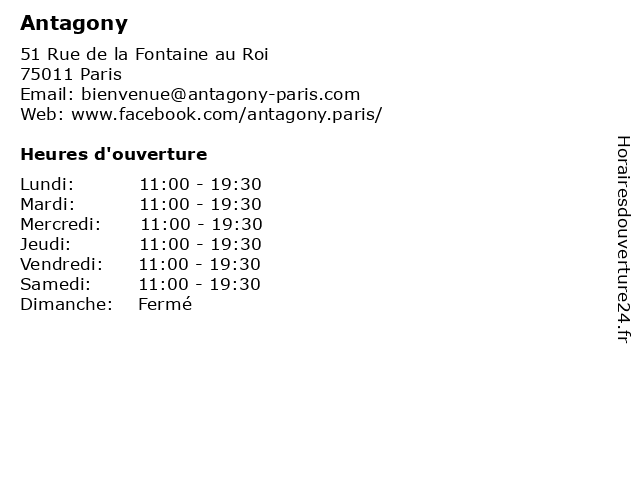 Antagony

51 Rue de la Fontaine au Roi
75011 Paris
Email: bienvenue@antagony-paris.com
Web: www.facebook.com/antagony.paris/

Heures d'ouverture

| | |
|---|---|
| Lundi: | 11:00 - 19:30 |
| Mardi: | 11:00 - 19:30 |
| Mercredi: | 11:00 - 19:30 |
| Jeudi: | 11:00 - 19:30 |
| Vendredi: | 11:00 - 19:30 |
| Samedi: | 11:00 - 19:30 |
| Dimanche: | Fermé |

Horairesdouverture24.fr